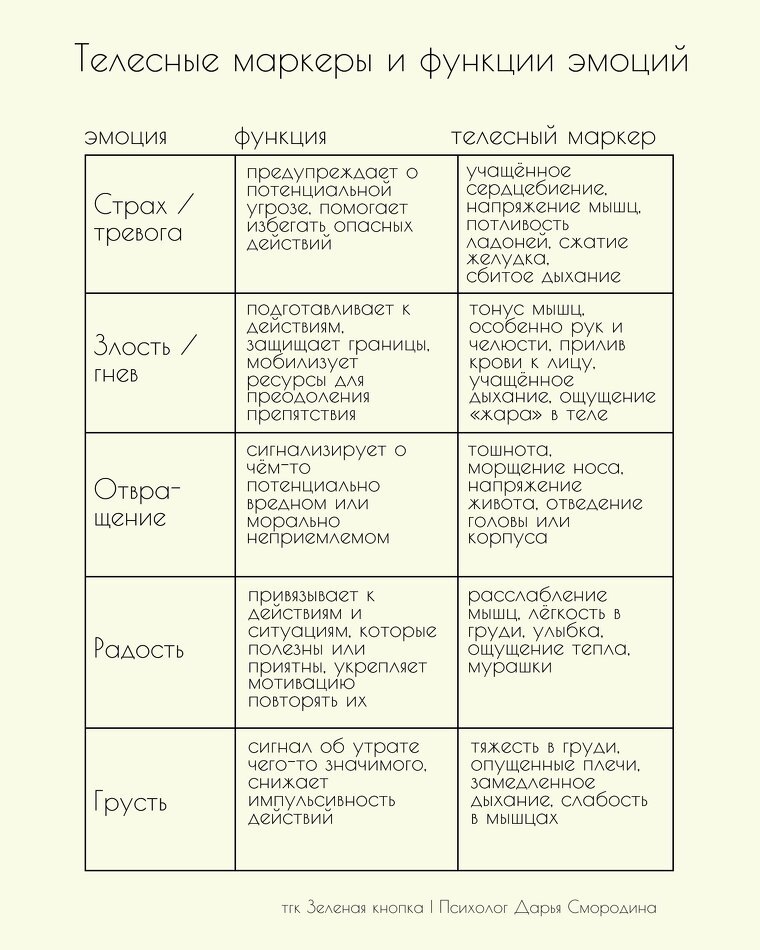 Телесные маркеры и функции эмоций

| эмоция | функция | телесный маркер |
|---|---|---|
| Страх / тревога | предупреждает о потенциальной угрозе, помогает избегать опасных действий | учащённое сердцебиение, напряжение мышц, потливость ладоней, сжатие желудка, сбитое дыхание |
| Злость / гнев | подготавливает к действиям, защищает границы, мобилизует ресурсы для преодоления препятствия | тонус мышц, особенно рук и челюсти, прилив крови к лицу, учащённое дыхание, ощущение «жара» в теле |
| Отвращение | сигнализирует о чём-то потенциально вредном или морально неприемлемом | тошнота, морщение носа, напряжение живота, отведение головы или корпуса |
| Радость | привязывает к действиям и ситуациям, которые полезны или приятны, укрепляет мотивацию повторять их | расслабление мышц, лёгкость в груди, улыбка, ощущение тепла, мурашки |
| Грусть | сигнал об утрате чего-то значимого, снижает импульсивность действий | тяжесть в груди, опущенные плечи, замедленное дыхание, слабость в мышцах |

тгк Зеленая кнопка | Психолог Дарья Смородина